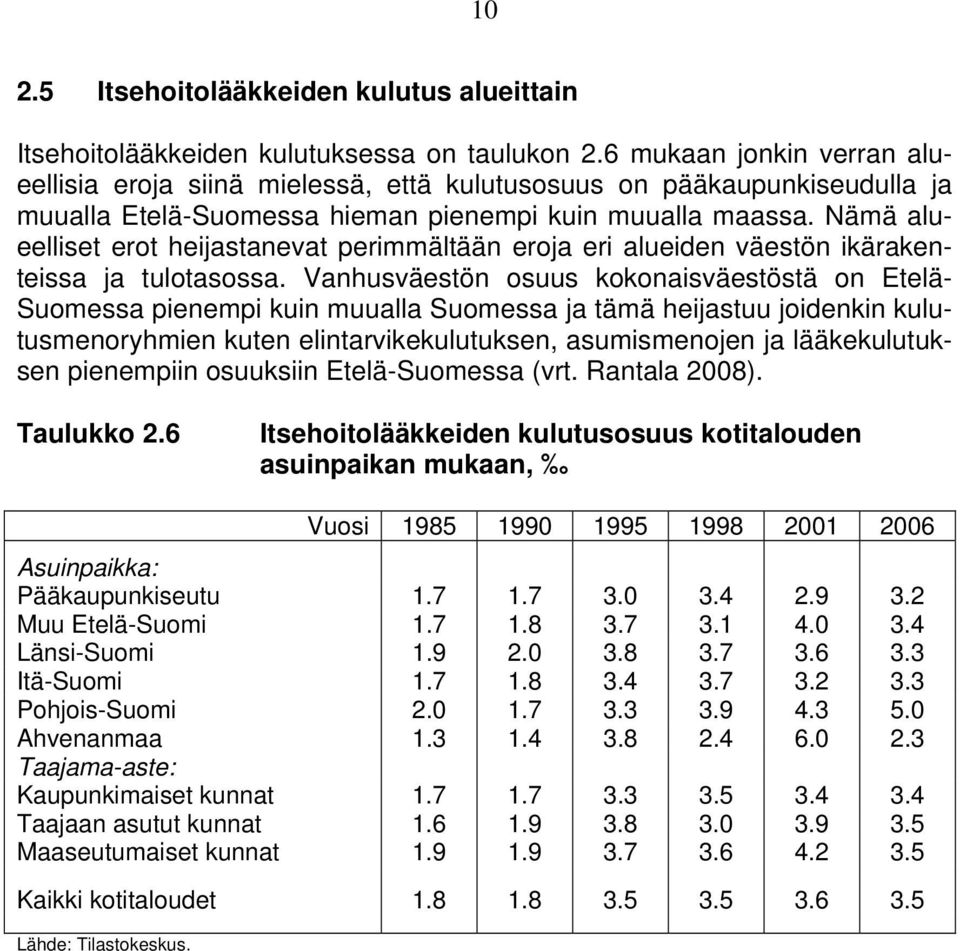 10

2.5 Itsehoitolääkkeiden kulutus alueittain

Itsehoitolääkkeiden kulutuksessa on taulukon 2.6 mukaan jonkin verran alueellisia eroja siinä mielessä, että kulutusosuus on pääkaupunkiseudulla ja muualla Etelä-Suomessa hieman pienempi kuin muualla maassa. Nämä alueelliset erot heijastanevat perimmältään eroja eri alueiden väestön ikärakenteissa ja tulotasossa. Vanhusväestön osuus kokonaisväestöstä on Etelä-Suomessa pienempi kuin muualla Suomessa ja tämä heijastuu joidenkin kulutusmenoryhmien kuten elintarvikekulutuksen, asumismenojen ja lääkekulutuksen pienempiin osuuksiin Etelä-Suomessa (vrt. Rantala 2008).

Taulukko 2.6 Itsehoitolääkkeiden kulutusosuus kotitalouden asuinpaikan mukaan, ‰

| Vuosi | 1985 | 1990 | 1995 | 1998 | 2001 | 2006 |
|---|---|---|---|---|---|---|
| Asuinpaikka: | | | | | | |
| Pääkaupunkiseutu | 1.7 | 1.7 | 3.0 | 3.4 | 2.9 | 3.2 |
| Muu Etelä-Suomi | 1.7 | 1.8 | 3.7 | 3.1 | 4.0 | 3.4 |
| Länsi-Suomi | 1.9 | 2.0 | 3.8 | 3.7 | 3.6 | 3.3 |
| Itä-Suomi | 1.7 | 1.8 | 3.4 | 3.7 | 3.2 | 3.3 |
| Pohjois-Suomi | 2.0 | 1.7 | 3.3 | 3.9 | 4.3 | 5.0 |
| Ahvenanmaa | 1.3 | 1.4 | 3.8 | 2.4 | 6.0 | 2.3 |
| Taajama-aste: | | | | | | |
| Kaupunkimaiset kunnat | 1.7 | 1.7 | 3.3 | 3.5 | 3.4 | 3.4 |
| Taajaan asutut kunnat | 1.6 | 1.9 | 3.8 | 3.0 | 3.9 | 3.5 |
| Maaseutumaiset kunnat | 1.9 | 1.9 | 3.7 | 3.6 | 4.2 | 3.5 |
| Kaikki kotitaloudet | 1.8 | 1.8 | 3.5 | 3.5 | 3.6 | 3.5 |

Lähde: Tilastokeskus.